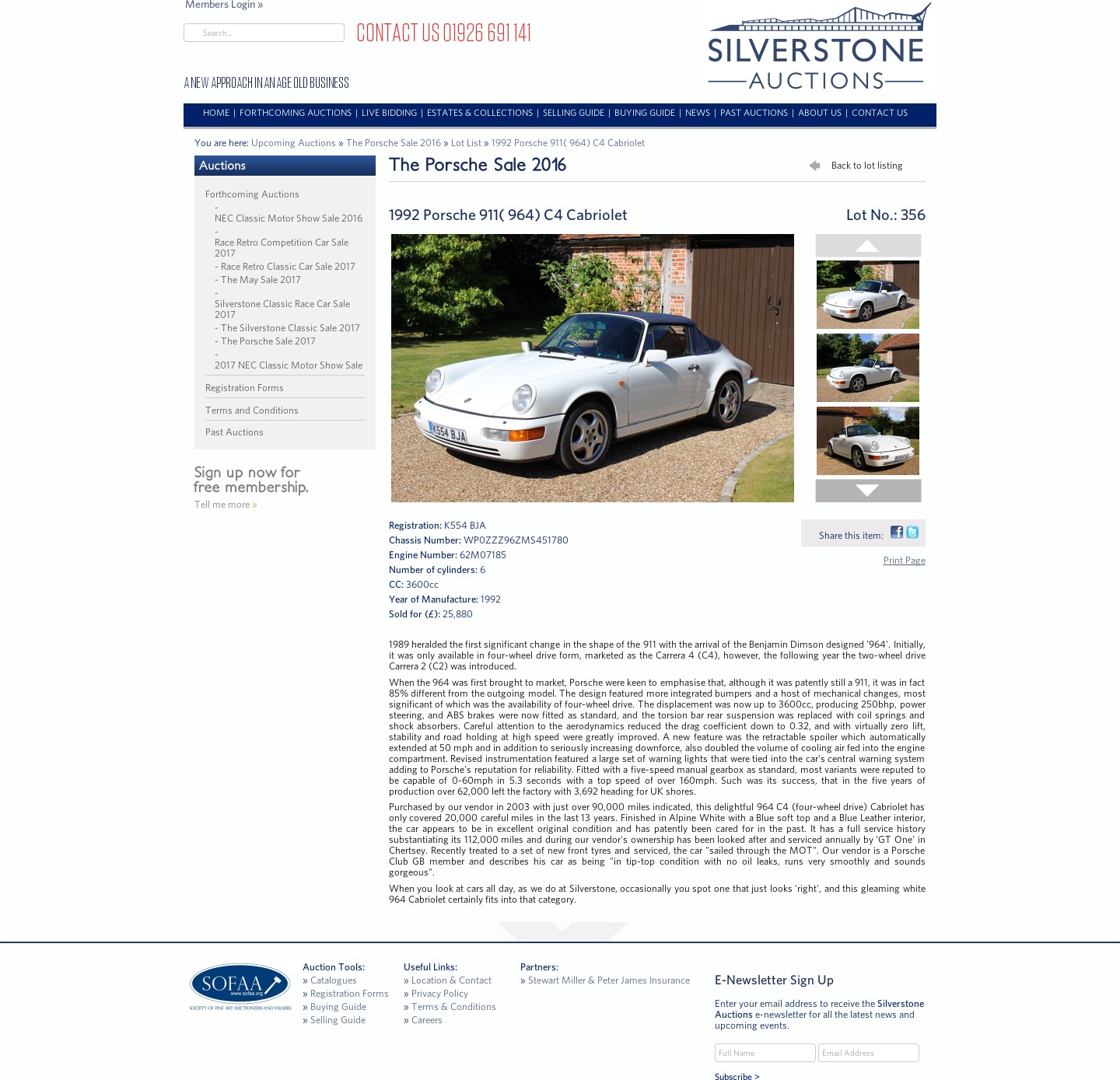 Members Login »

Search...

CONTACT US 01926 691 141

A NEW APPROACH IN AN AGE OLD BUSINESS

SILVERSTONE AUCTIONS

HOME | FORTHCOMING AUCTIONS | LIVE BIDDING | ESTATES & COLLECTIONS | SELLING GUIDE | BUYING GUIDE | NEWS | PAST AUCTIONS | ABOUT US | CONTACT US

You are here: Upcoming Auctions » The Porsche Sale 2016 » Lot List » 1992 Porsche 911( 964) C4 Cabriolet

Auctions

Forthcoming Auctions
- NEC Classic Motor Show Sale 2016
- Race Retro Competition Car Sale 2017
- Race Retro Classic Car Sale 2017
- The May Sale 2017
- Silverstone Classic Race Car Sale 2017
- The Silverstone Classic Sale 2017
- The Porsche Sale 2017
- 2017 NEC Classic Motor Show Sale

Registration Forms

Terms and Conditions

Past Auctions

Sign up now for free membership.

Tell me more »

The Porsche Sale 2016

Back to lot listing

1992 Porsche 911( 964) C4 Cabriolet

Lot No.: 356

K554 BJA

Registration: K554 BJA
Chassis Number: WP0ZZZ96ZMS451780
Engine Number: 62M07185
Number of cylinders: 6
CC: 3600cc
Year of Manufacture: 1992
Sold for (£): 25,880

Share this item:

Print Page

1989 heralded the first significant change in the shape of the 911 with the arrival of the Benjamin Dimson designed '964'. Initially, it was only available in four-wheel drive form, marketed as the Carrera 4 (C4), however, the following year the two-wheel drive Carrera 2 (C2) was introduced.

When the 964 was first brought to market, Porsche were keen to emphasise that, although it was patently still a 911, it was in fact 85% different from the outgoing model. The design featured more integrated bumpers and a host of mechanical changes, most significant of which was the availability of four-wheel drive. The displacement was now up to 3600cc, producing 250bhp, power steering, and ABS brakes were now fitted as standard, and the torsion bar rear suspension was replaced with coil springs and shock absorbers. Careful attention to the aerodynamics reduced the drag coefficient down to 0.32, and with virtually zero lift, stability and road holding at high speed were greatly improved. A new feature was the retractable spoiler which automatically extended at 50 mph and in addition to seriously increasing downforce, also doubled the volume of cooling air fed into the engine compartment. Revised instrumentation featured a large set of warning lights that were tied into the car's central warning system adding to Porsche's reputation for reliability. Fitted with a five-speed manual gearbox as standard, most variants were reputed to be capable of 0-60mph in 5.3 seconds with a top speed of over 160mph. Such was its success, that in the five years of production over 62,000 left the factory with 3,692 heading for UK shores.

Purchased by our vendor in 2003 with just over 90,000 miles indicated, this delightful 964 C4 (four-wheel drive) Cabriolet has only covered 20,000 careful miles in the last 13 years. Finished in Alpine White with a Blue soft top and a Blue Leather interior, the car appears to be in excellent original condition and has patently been cared for in the past. It has a full service history substantiating its 112,000 miles and during our vendor's ownership has been looked after and serviced annually by 'GT One' in Chertsey. Recently treated to a set of new front tyres and serviced, the car "sailed through the MOT". Our vendor is a Porsche Club GB member and describes his car as being "in tip-top condition with no oil leaks, runs very smoothly and sounds gorgeous".

When you look at cars all day, as we do at Silverstone, occasionally you spot one that just looks 'right', and this gleaming white 964 Cabriolet certainly fits into that category.

SOFAA www.sofaa.org SOCIETY OF FINE ART AUCTIONEERS AND VALUERS

Auction Tools:
» Catalogues
» Registration Forms
» Buying Guide
» Selling Guide

Useful Links:
» Location & Contact
» Privacy Policy
» Terms & Conditions
» Careers

Partners:
» Stewart Miller & Peter James Insurance

E-Newsletter Sign Up

Enter your email address to receive the Silverstone Auctions e-newsletter for all the latest news and upcoming events.

Full Name
Email Address

Subscribe >